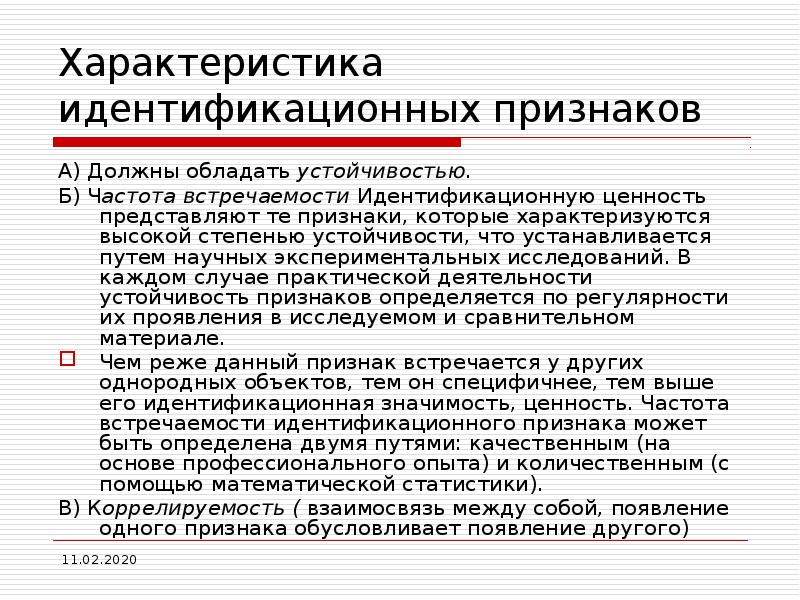 Характеристика идентификационных признаков

А) Должны обладать устойчивостью.

Б) Частота встречаемости Идентификационную ценность представляют те признаки, которые характеризуются высокой степенью устойчивости, что устанавливается путем научных экспериментальных исследований. В каждом случае практической деятельности устойчивость признаков определяется по регулярности их проявления в исследуемом и сравнительном материале.

☐ Чем реже данный признак встречается у других однородных объектов, тем он специфичнее, тем выше его идентификационная значимость, ценность. Частота встречаемости идентификационного признака может быть определена двумя путями: качественным (на основе профессионального опыта) и количественным (с помощью математической статистики).

В) Коррелируемость ( взаимосвязь между собой, появление одного признака обусловливает появление другого)

11.02.2020